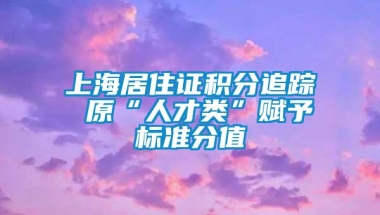 上海居住证积分追踪 原“人才类”赋予标准分值